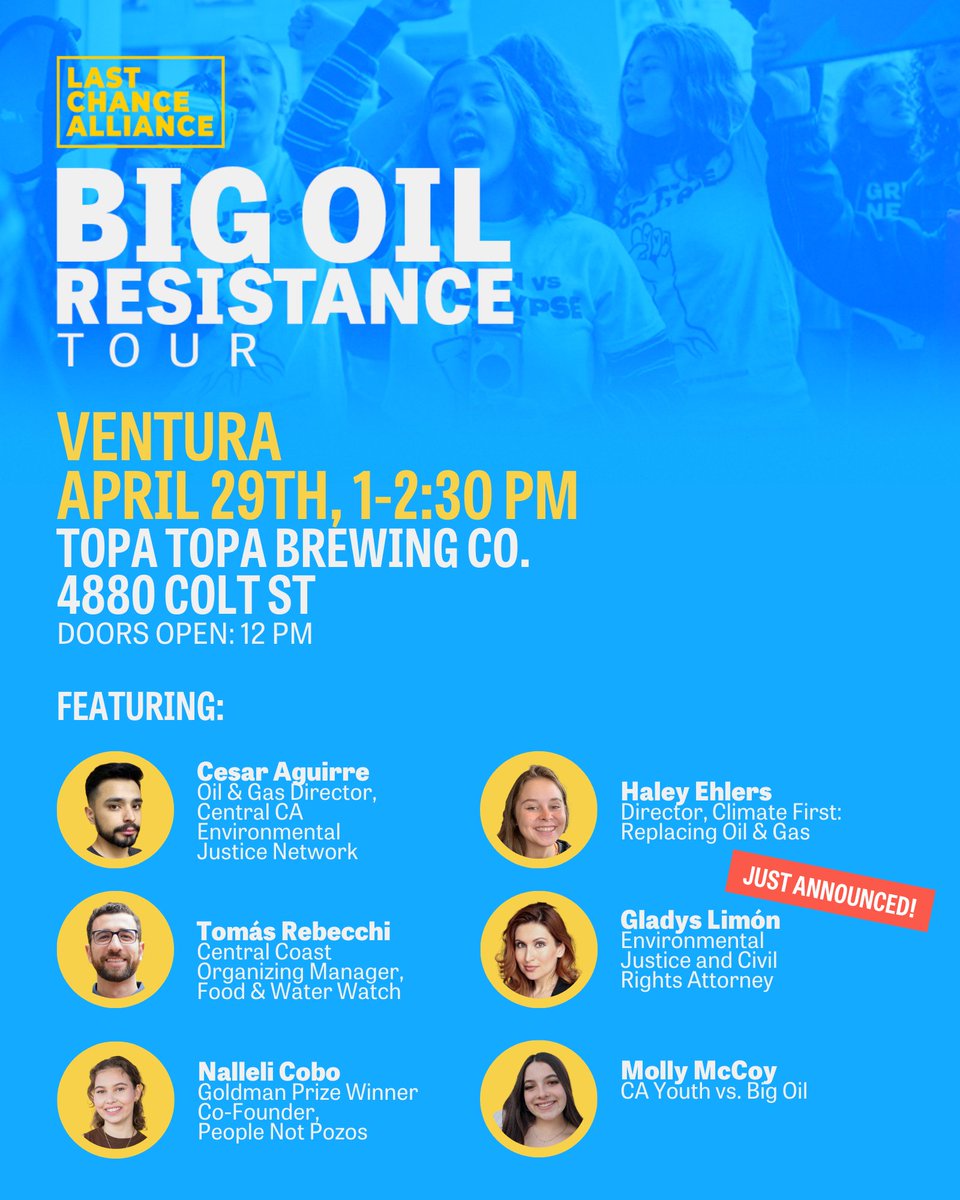 LAST CHANCE ALLIANCE

BIG OIL RESISTANCE TOUR

VENTURA
APRIL 29TH, 1-2:30 PM
TOPA TOPA BREWING CO.
4880 COLT ST
DOORS OPEN: 12 PM

FEATURING:

Cesar Aguirre
Oil & Gas Director, Central CA Environmental Justice Network

Tomás Rebecchi
Central Coast Organizing Manager, Food & Water Watch

Nalleli Cobo
Goldman Prize Winner Co-Founder, People Not Pozos

Haley Ehlers
Director, Climate First: Replacing Oil & Gas

JUST ANNOUNCED!

Gladys Limón
Environmental Justice and Civil Rights Attorney

Molly McCoy
CA Youth vs. Big Oil